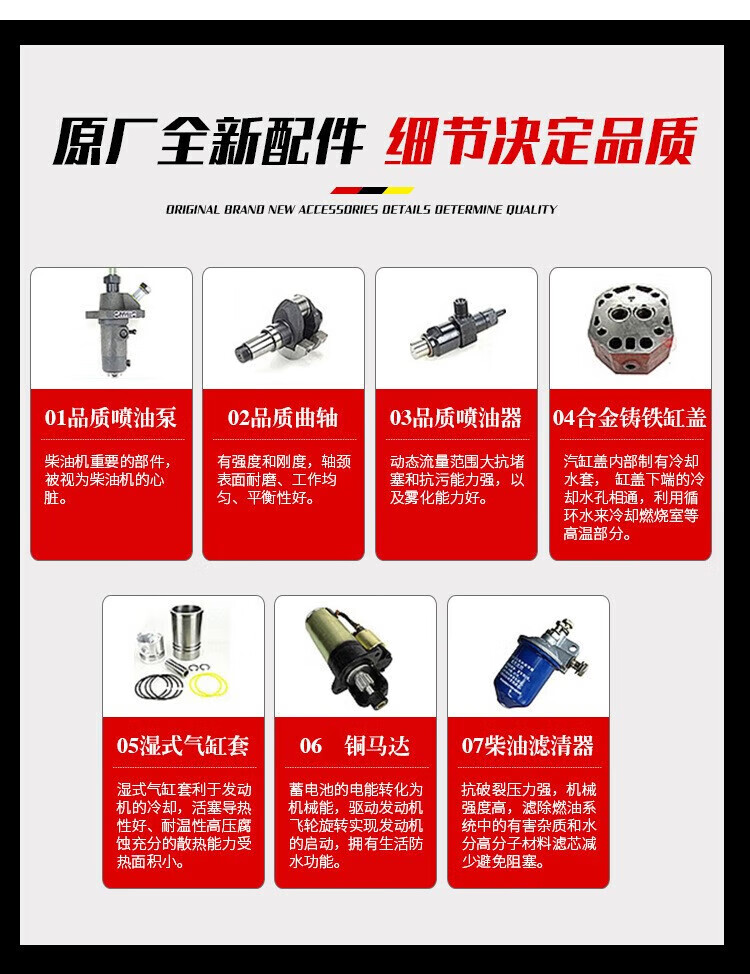 原厂全新配件 细节决定品质

ORIGINAL BRAND NEW ACCESSORIES DETAILS DETERMINE QUALITY

01品质喷油泵

柴油机重要的部件，被视为柴油机的心脏。

02品质曲轴

有强度和刚度，轴颈表面耐磨、工作均匀、平衡性好。

03品质喷油器

动态流量范围大抗堵塞和抗污能力强，以及雾化能力好。

04合金铸铁缸盖

汽缸盖内部制有冷却水套，缸盖下端的冷却水孔相通，利用循环水来冷却燃烧室等高温部分。

05湿式气缸套

湿式气缸套利于发动机的冷却，活塞导热性好、耐温性高压腐蚀充分的散热能力受热面积小。

06 铜马达

蓄电池的电能转化为机械能，驱动发动机飞轮旋转实现发动机的启动，拥有生活防水功能。

07柴油滤清器

抗破裂压力强，机械强度高，滤除燃油系统中的有害杂质和水分高分子材料滤芯减少避免阻塞。